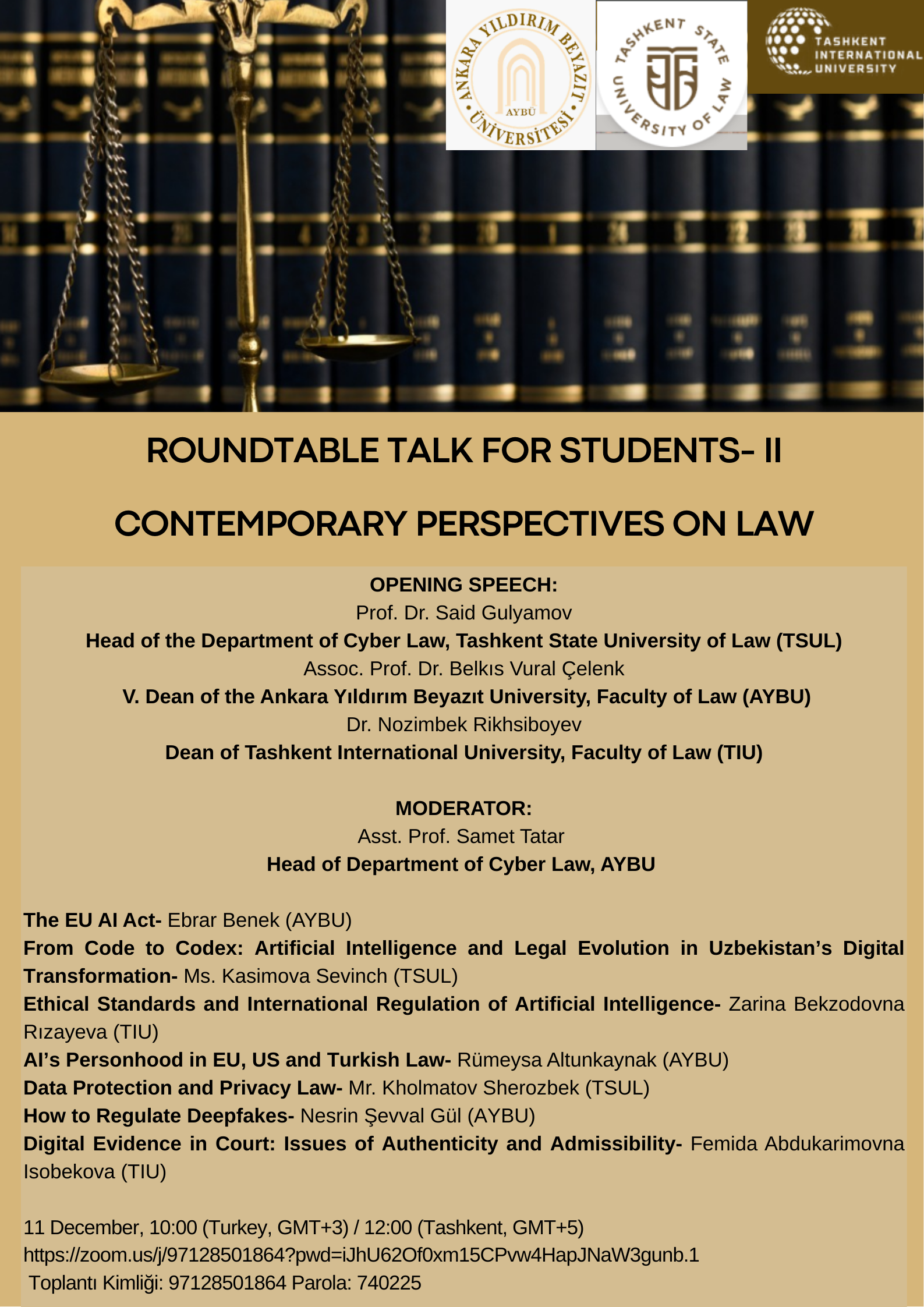 ANKARA YILDIRIM BEYAZIT ÜNİVERSİTESİ
AYBÜ

TASHKENT STATE UNIVERSITY OF LAW

TASHKENT INTERNATIONAL UNIVERSITY

ROUNDTABLE TALK FOR STUDENTS- II

CONTEMPORARY PERSPECTIVES ON LAW

OPENING SPEECH:
Prof. Dr. Said Gulyamov
Head of the Department of Cyber Law, Tashkent State University of Law (TSUL)
Assoc. Prof. Dr. Belkıs Vural Çelenk
V. Dean of the Ankara Yıldırım Beyazıt University, Faculty of Law (AYBU)
Dr. Nozimbek Rikhsiboyev
Dean of Tashkent International University, Faculty of Law (TIU)

MODERATOR:
Asst. Prof. Samet Tatar
Head of Department of Cyber Law, AYBU

The EU AI Act- Ebrar Benek (AYBU)
From Code to Codex: Artificial Intelligence and Legal Evolution in Uzbekistan's Digital Transformation- Ms. Kasimova Sevinch (TSUL)
Ethical Standards and International Regulation of Artificial Intelligence- Zarina Bekzodovna Rızayeva (TIU)
AI's Personhood in EU, US and Turkish Law- Rümeysa Altunkaynak (AYBU)
Data Protection and Privacy Law- Mr. Kholmatov Sherozbek (TSUL)
How to Regulate Deepfakes- Nesrin Şevval Gül (AYBU)
Digital Evidence in Court: Issues of Authenticity and Admissibility- Femida Abdukarimovna Isobekova (TIU)

11 December, 10:00 (Turkey, GMT+3) / 12:00 (Tashkent, GMT+5)
https://zoom.us/j/97128501864?pwd=iJhU62Of0xm15CPvw4HapJNaW3gunb.1
Toplantı Kimliği: 97128501864 Parola: 740225